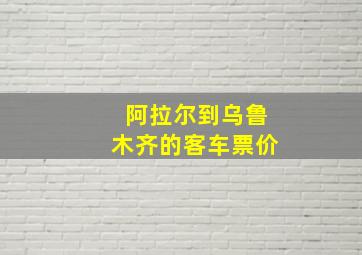 阿拉尔到乌鲁木齐的客车票价